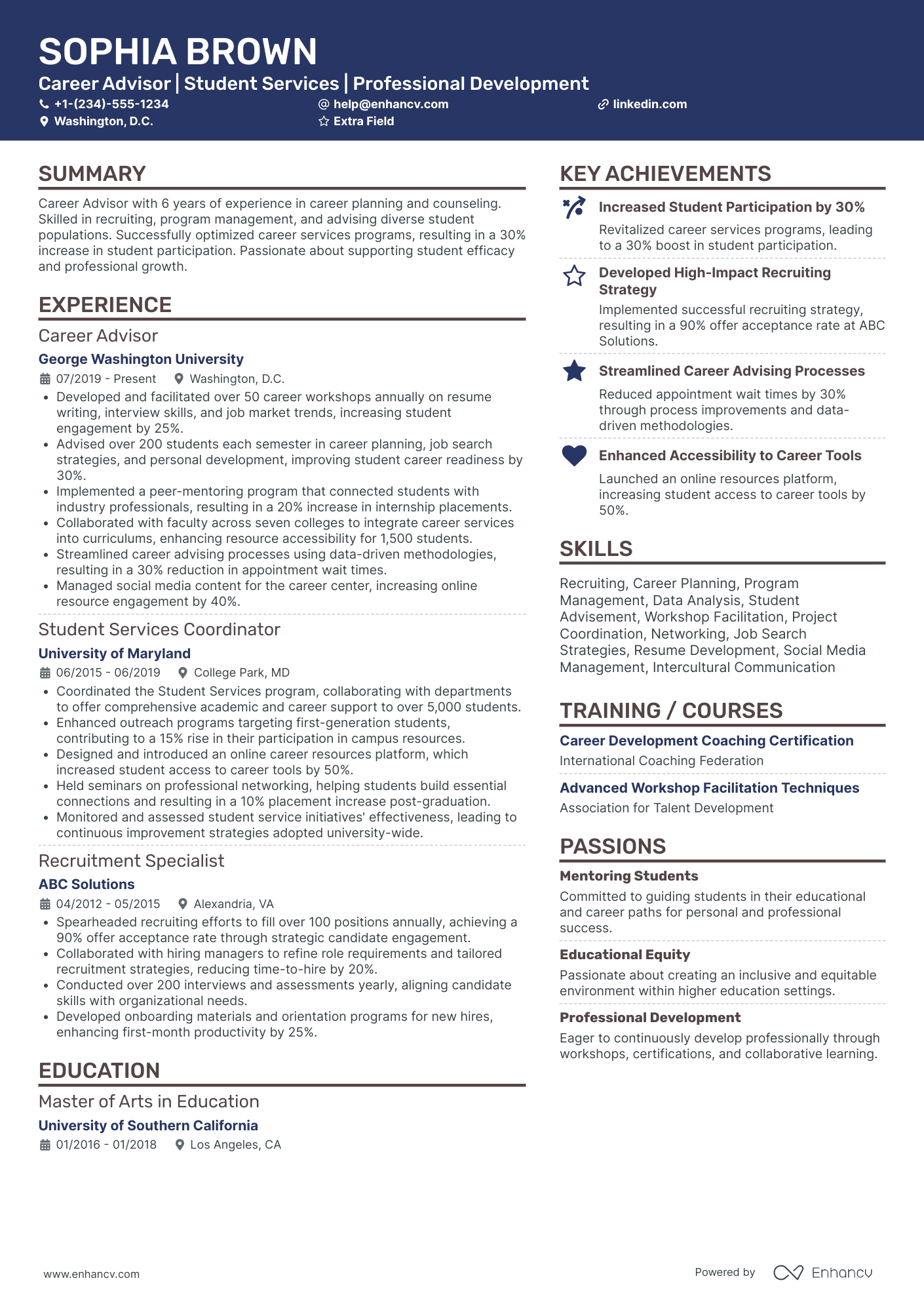 SOPHIA BROWN

Career Advisor | Student Services | Professional Development

+1-(234)-555-1234 help@enhancv.com linkedin.com
Washington, D.C. Extra Field

SUMMARY

Career Advisor with 6 years of experience in career planning and counseling. Skilled in recruiting, program management, and advising diverse student populations. Successfully optimized career services programs, resulting in a 30% increase in student participation. Passionate about supporting student efficacy and professional growth.

EXPERIENCE

Career Advisor

George Washington University

07/2019 - Present Washington, D.C.

- Developed and facilitated over 50 career workshops annually on resume writing, interview skills, and job market trends, increasing student engagement by 25%.
- Advised over 200 students each semester in career planning, job search strategies, and personal development, improving student career readiness by 30%.
- Implemented a peer-mentoring program that connected students with industry professionals, resulting in a 20% increase in internship placements.
- Collaborated with faculty across seven colleges to integrate career services into curriculums, enhancing resource accessibility for 1,500 students.
- Streamlined career advising processes using data-driven methodologies, resulting in a 30% reduction in appointment wait times.
- Managed social media content for the career center, increasing online resource engagement by 40%.

Student Services Coordinator

University of Maryland

06/2015 - 06/2019 College Park, MD

- Coordinated the Student Services program, collaborating with departments to offer comprehensive academic and career support to over 5,000 students.
- Enhanced outreach programs targeting first-generation students, contributing to a 15% rise in their participation in campus resources.
- Designed and introduced an online career resources platform, which increased student access to career tools by 50%.
- Held seminars on professional networking, helping students build essential connections and resulting in a 10% placement increase post-graduation.
- Monitored and assessed student service initiatives' effectiveness, leading to continuous improvement strategies adopted university-wide.

Recruitment Specialist

ABC Solutions

04/2012 - 05/2015 Alexandria, VA

- Spearheaded recruiting efforts to fill over 100 positions annually, achieving a 90% offer acceptance rate through strategic candidate engagement.
- Collaborated with hiring managers to refine role requirements and tailored recruitment strategies, reducing time-to-hire by 20%.
- Conducted over 200 interviews and assessments yearly, aligning candidate skills with organizational needs.
- Developed onboarding materials and orientation programs for new hires, enhancing first-month productivity by 25%.

EDUCATION

Master of Arts in Education

University of Southern California

01/2016 - 01/2018 Los Angeles, CA

KEY ACHIEVEMENTS

Increased Student Participation by 30%
Revitalized career services programs, leading to a 30% boost in student participation.

Developed High-Impact Recruiting Strategy
Implemented successful recruiting strategy, resulting in a 90% offer acceptance rate at ABC Solutions.

Streamlined Career Advising Processes
Reduced appointment wait times by 30% through process improvements and data-driven methodologies.

Enhanced Accessibility to Career Tools
Launched an online resources platform, increasing student access to career tools by 50%.

SKILLS

Recruiting, Career Planning, Program Management, Data Analysis, Student Advisement, Workshop Facilitation, Project Coordination, Networking, Job Search Strategies, Resume Development, Social Media Management, Intercultural Communication

TRAINING / COURSES

Career Development Coaching Certification
International Coaching Federation

Advanced Workshop Facilitation Techniques
Association for Talent Development

PASSIONS

Mentoring Students
Committed to guiding students in their educational and career paths for personal and professional success.

Educational Equity
Passionate about creating an inclusive and equitable environment within higher education settings.

Professional Development
Eager to continuously develop professionally through workshops, certifications, and collaborative learning.

www.enhancv.com Powered by Enhancv